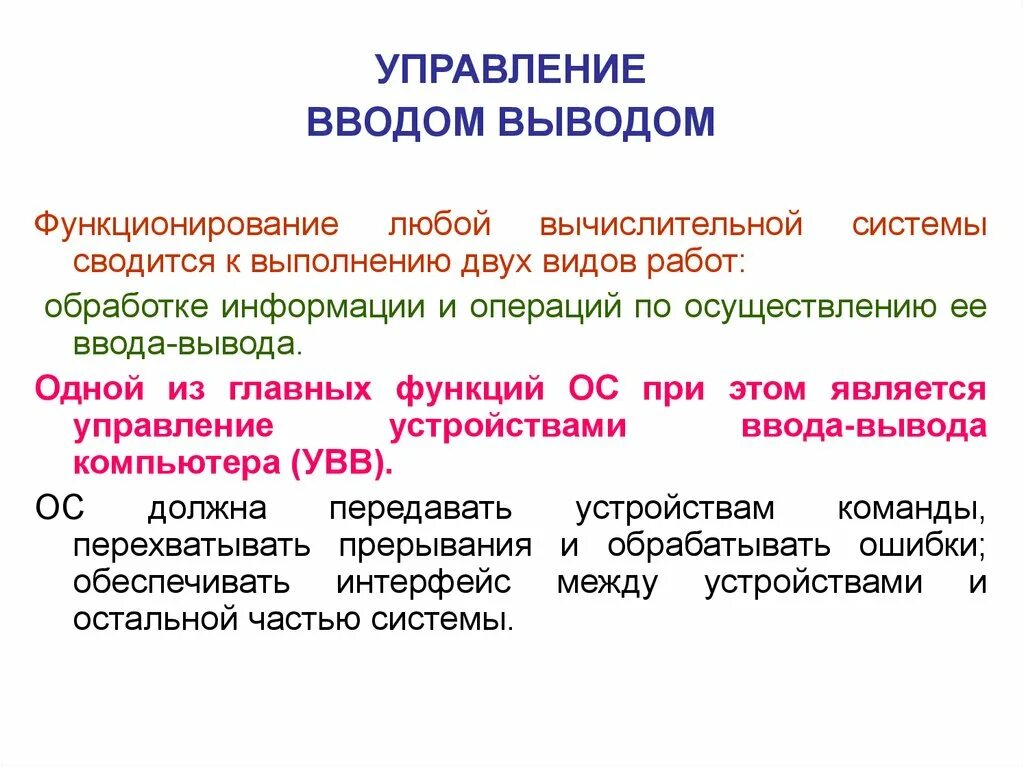 УПРАВЛЕНИЕ
ВВОДОМ ВЫВОДОМ

Функционирование любой вычислительной системы сводится к выполнению двух видов работ:

обработке информации и операций по осуществлению ее ввода-вывода.

Одной из главных функций ОС при этом является управление устройствами ввода-вывода компьютера (УВВ).

ОС должна передавать устройствам команды, перехватывать прерывания и обрабатывать ошибки; обеспечивать интерфейс между устройствами и остальной частью системы.